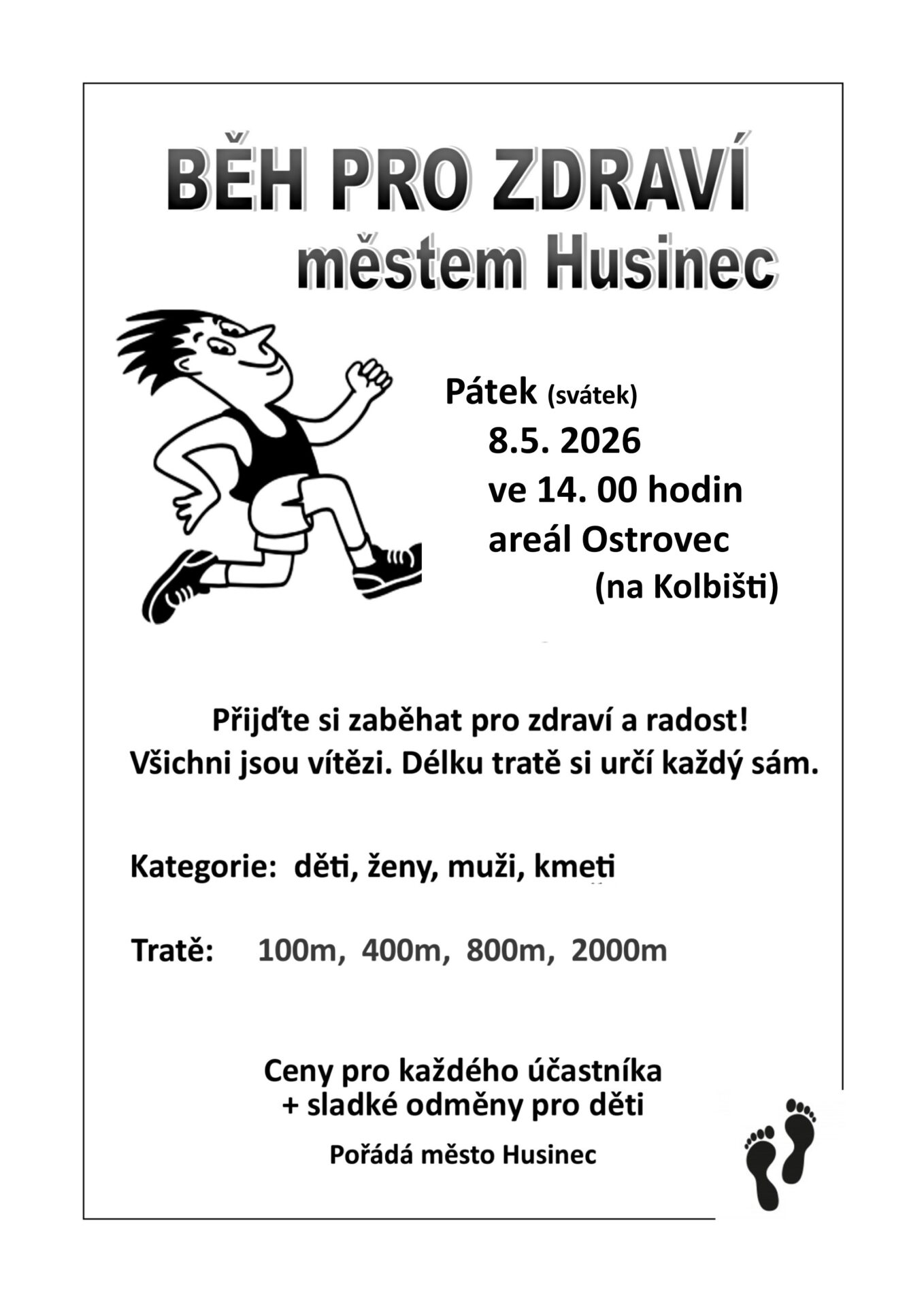 BĚH PRO ZDRAVÍ
městem Husinec

Pátek (svátek)
8.5. 2026
ve 14. 00 hodin
areál Ostrovec
(na Kolbišti)

Přijďte si zaběhat pro zdraví a radost!
Všichni jsou vítězi. Délku tratě si určí každý sám.

Kategorie: děti, ženy, muži, kmeti

Tratě: 100m, 400m, 800m, 2000m

Ceny pro každého účastníka
+ sladké odměny pro děti

Pořádá město Husinec